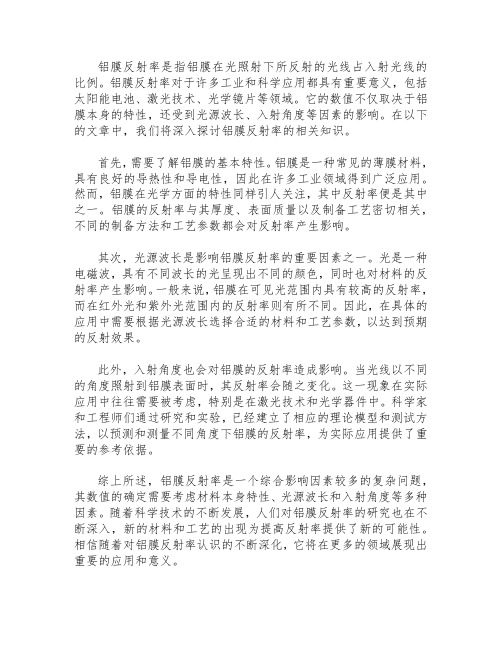 铝膜反射率是指铝膜在光照射下所反射的光线占入射光线的比例。铝膜反射率对于许多工业和科学应用都具有重要意义，包括太阳能电池、激光技术、光学镜片等领域。它的数值不仅取决于铝膜本身的特性，还受到光源波长、入射角度等因素的影响。在以下的文章中，我们将深入探讨铝膜反射率的相关知识。

首先，需要了解铝膜的基本特性。铝膜是一种常见的薄膜材料，具有良好的导热性和导电性，因此在许多工业领域得到广泛应用。然而，铝膜在光学方面的特性同样引人关注，其中反射率便是其中之一。铝膜的反射率与其厚度、表面质量以及制备工艺密切相关，不同的制备方法和工艺参数都会对反射率产生影响。

其次，光源波长是影响铝膜反射率的重要因素之一。光是一种电磁波，具有不同波长的光呈现出不同的颜色，同时也对材料的反射率产生影响。一般来说，铝膜在可见光范围内具有较高的反射率，而在红外光和紫外光范围内的反射率则有所不同。因此，在具体的应用中需要根据光源波长选择合适的材料和工艺参数，以达到预期的反射效果。

此外，入射角度也会对铝膜的反射率造成影响。当光线以不同的角度照射到铝膜表面时，其反射率会随之变化。这一现象在实际应用中往往需要被考虑，特别是在激光技术和光学器件中。科学家和工程师们通过研究和实验，已经建立了相应的理论模型和测试方法，以预测和测量不同角度下铝膜的反射率，为实际应用提供了重要的参考依据。

综上所述，铝膜反射率是一个综合影响因素较多的复杂问题，其数值的确定需要考虑材料本身特性、光源波长和入射角度等多种因素。随着科学技术的不断发展，人们对铝膜反射率的研究也在不断深入，新的材料和工艺的出现为提高反射率提供了新的可能性。相信随着对铝膜反射率认识的不断深化，它将在更多的领域展现出重要的应用和意义。